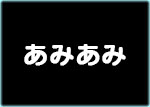 あみあみ